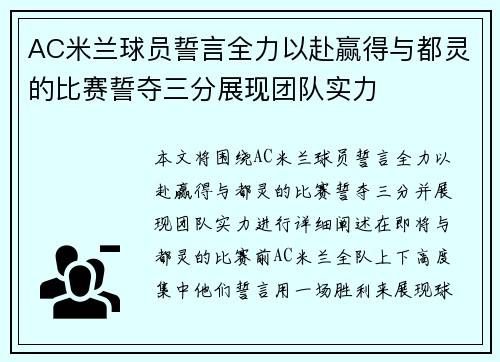 AC米兰球员誓言全力以赴赢得与都灵的比赛誓夺三分展现团队实力

本文将围绕AC米兰球员誓言全力以赴赢得与都灵的比赛誓夺三分并展现团队实力进行详细阐述在即将与都灵的比赛前AC米兰全队上下高度集中他们誓言用一场胜利来展现球